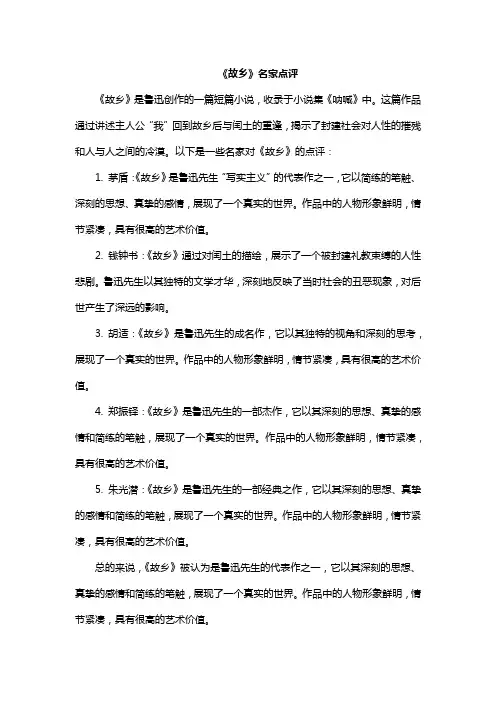 《故乡》名家点评

《故乡》是鲁迅创作的一篇短篇小说，收录于小说集《呐喊》中。这篇作品通过讲述主人公“我”回到故乡后与闰土的重逢，揭示了封建社会对人性的摧残和人与人之间的冷漠。以下是一些名家对《故乡》的点评：

1. 茅盾：《故乡》是鲁迅先生“写实主义”的代表作之一，它以简练的笔触、深刻的思想、真挚的感情，展现了一个真实的世界。作品中的人物形象鲜明，情节紧凑，具有很高的艺术价值。

2. 钱钟书：《故乡》通过对闰土的描绘，展示了一个被封建礼教束缚的人性悲剧。鲁迅先生以其独特的文学才华，深刻地反映了当时社会的丑恶现象，对后世产生了深远的影响。

3. 胡适：《故乡》是鲁迅先生的成名作，它以其独特的视角和深刻的思考，展现了一个真实的世界。作品中的人物形象鲜明，情节紧凑，具有很高的艺术价值。

4. 郑振铎：《故乡》是鲁迅先生的一部杰作，它以其深刻的思想、真挚的感情和简练的笔触，展现了一个真实的世界。作品中的人物形象鲜明，情节紧凑，具有很高的艺术价值。

5. 朱光潜：《故乡》是鲁迅先生的一部经典之作，它以其深刻的思想、真挚的感情和简练的笔触，展现了一个真实的世界。作品中的人物形象鲜明，情节紧凑，具有很高的艺术价值。

总的来说，《故乡》被认为是鲁迅先生的代表作之一，它以其深刻的思想、真挚的感情和简练的笔触，展现了一个真实的世界。作品中的人物形象鲜明，情节紧凑，具有很高的艺术价值。